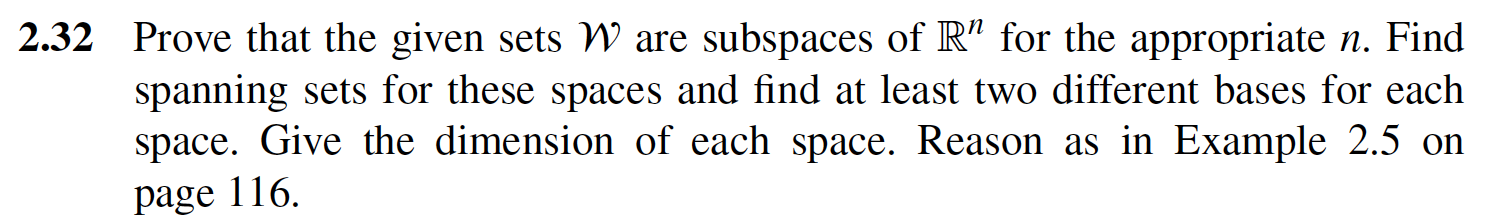 **2.32** Prove that the given sets $\mathcal{W}$ are subspaces of $\mathbb{R}^n$ for the appropriate $n$. Find spanning sets for these spaces and find at least two different bases for each space. Give the dimension of each space. Reason as in Example 2.5 on page 116.